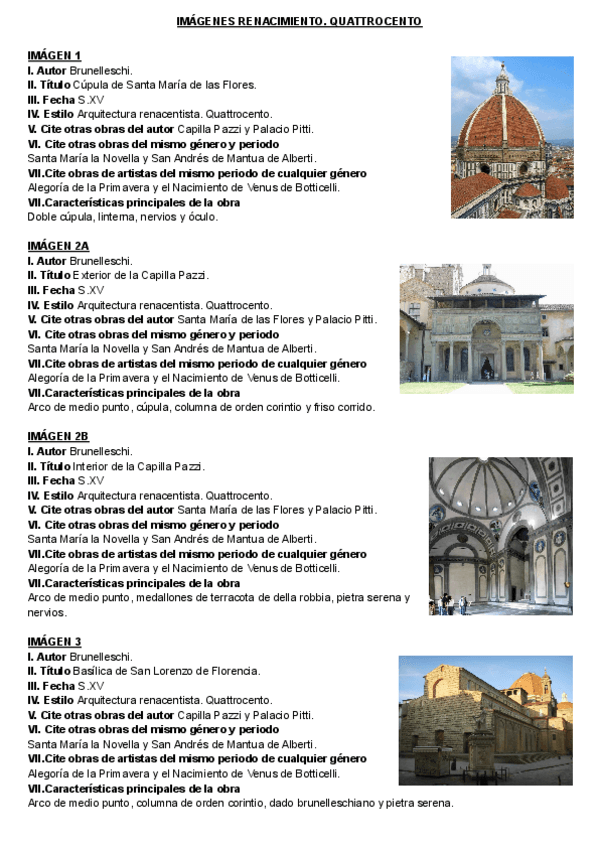 IMÁGENES RENACIMIENTO. QUATTROCENTO

IMÁGEN 1
I. Autor Brunelleschi.
II. Título Cúpula de Santa María de las Flores.
III. Fecha S.XV
IV. Estilo Arquitectura renacentista. Quattrocento.
V. Cite otras obras del autor Capilla Pazzi y Palacio Pitti.
VI. Cite otras obras del mismo género y periodo
Santa María la Novella y San Andrés de Mantua de Alberti.
VII.Cite obras de artistas del mismo periodo de cualquier género
Alegoría de la Primavera y el Nacimiento de Venus de Botticelli.
VII.Características principales de la obra
Doble cúpula, linterna, nervios y óculo.

IMÁGEN 2A
I. Autor Brunelleschi.
II. Título Exterior de la Capilla Pazzi.
III. Fecha S.XV
IV. Estilo Arquitectura renacentista. Quattrocento.
V. Cite otras obras del autor Santa María de las Flores y Palacio Pitti.
VI. Cite otras obras del mismo género y periodo
Santa María la Novella y San Andrés de Mantua de Alberti.
VII.Cite obras de artistas del mismo periodo de cualquier género
Alegoría de la Primavera y el Nacimiento de Venus de Botticelli.
VII.Características principales de la obra
Arco de medio punto, cúpula, columna de orden corintio y friso corrido.

IMÁGEN 2B
I. Autor Brunelleschi.
II. Título Interior de la Capilla Pazzi.
III. Fecha S.XV
IV. Estilo Arquitectura renacentista. Quattrocento.
V. Cite otras obras del autor Santa María de las Flores y Palacio Pitti.
VI. Cite otras obras del mismo género y periodo
Santa María la Novella y San Andrés de Mantua de Alberti.
VII.Cite obras de artistas del mismo periodo de cualquier género
Alegoría de la Primavera y el Nacimiento de Venus de Botticelli.
VII.Características principales de la obra
Arco de medio punto, medallones de terracota de della robbia, pietra serena y nervios.

IMÁGEN 3
I. Autor Brunelleschi.
II. Título Basílica de San Lorenzo de Florencia.
III. Fecha S.XV
IV. Estilo Arquitectura renacentista. Quattrocento.
V. Cite otras obras del autor Capilla Pazzi y Palacio Pitti.
VI. Cite otras obras del mismo género y periodo
Santa María la Novella y San Andrés de Mantua de Alberti.
VII.Cite obras de artistas del mismo periodo de cualquier género
Alegoría de la Primavera y el Nacimiento de Venus de Botticelli.
VII.Características principales de la obra
Arco de medio punto, columna de orden corintio, dado brunelleschiano y pietra serena.